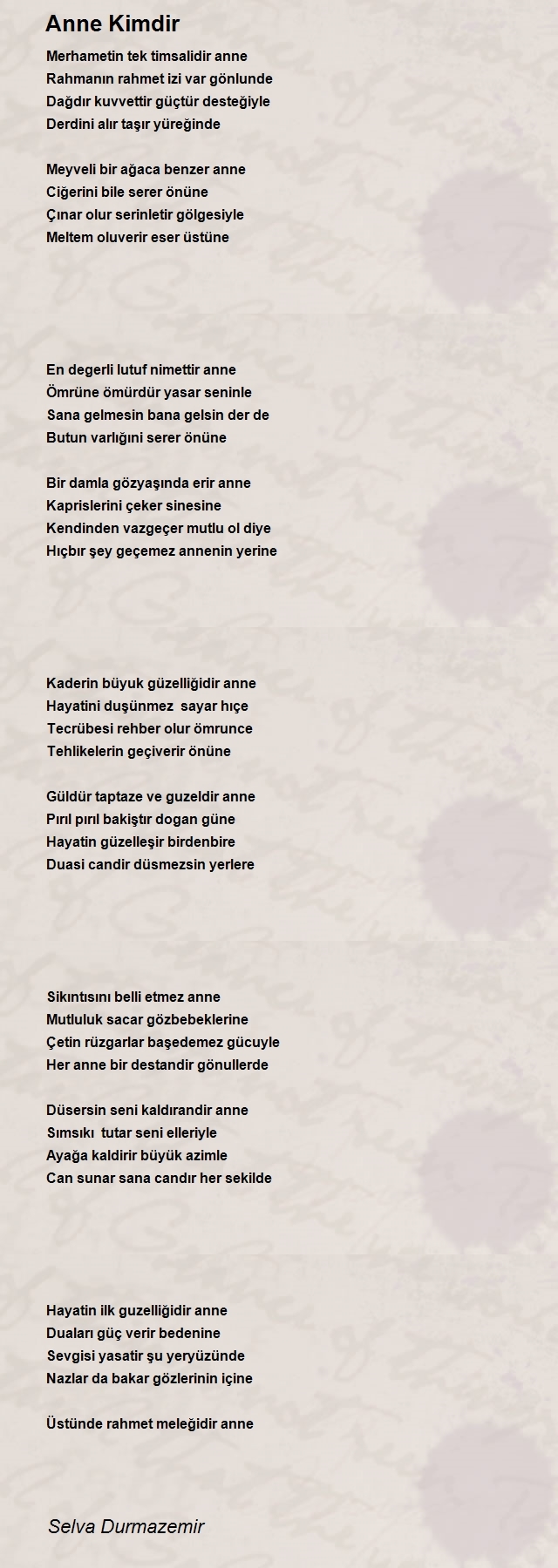 Anne Kimdir

Merhametin tek timsalidir anne
Rahmanın rahmet izi var gönlunde
Dağdır kuvvettir güçtür desteğiyle
Derdini alır taşır yüreğinde

Meyveli bir ağaca benzer anne
Ciğerini bile serer önüne
Çınar olur serinletir gölgesiyle
Meltem oluverir eser üstüne

En degerli lutuf nimettir anne
Ömrüne ömürdür yasar seninle
Sana gelmesin bana gelsin der de
Butun varlığını serer önüne

Bir damla gözyaşında erir anne
Kaprislerini çeker sinesine
Kendinden vazgeçer mutlu ol diye
Hıçbır şey geçemez annenin yerine

Kaderin büyuk güzelliğidir anne
Hayatini duşünmez sayar hıçe
Tecrübesi rehber olur ömrunce
Tehlikelerin geçiverir önüne

Güldür taptaze ve guzeldir anne
Pırıl pırıl bakiştır dogan güne
Hayatin güzelleşir birdenbire
Duasi candir düsmezsin yerlere

Sikıntısını belli etmez anne
Mutluluk sacar gözbebeklerine
Çetin rüzgarlar başedemez gücuyle
Her anne bir destandir gönullerde

Düsersin seni kaldırandir anne
Sımsıkı tutar seni elleriyle
Ayağa kaldirir büyük azimle
Can sunar sana candır her sekilde

Hayatin ilk guzelliğidir anne
Duaları güç verir bedenine
Sevgisi yasatir şu yeryüzünde
Nazlar da bakar gözlerinin içine

Üstünde rahmet meleğidir anne

Selva Durmazemir